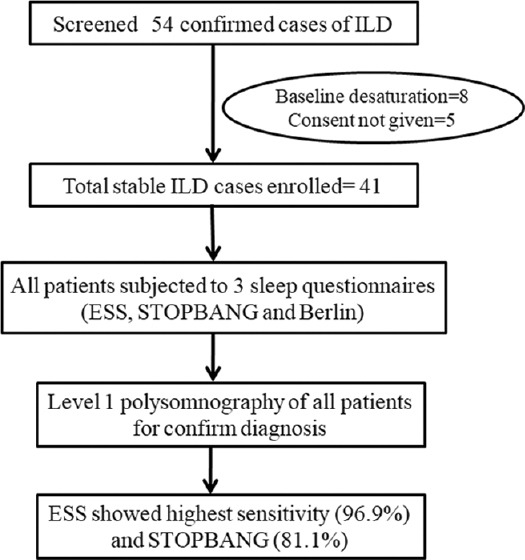 Screened 54 confirmed cases of ILD

Baseline desaturation=8
Consent not given=5

Total stable ILD cases enrolled= 41

All patients subjected to 3 sleep questionnaires (ESS, STOPBANG and Berlin)

Level 1 polysomnography of all patients for confirm diagnosis

ESS showed highest sensitivity (96.9%) and STOPBANG (81.1%)